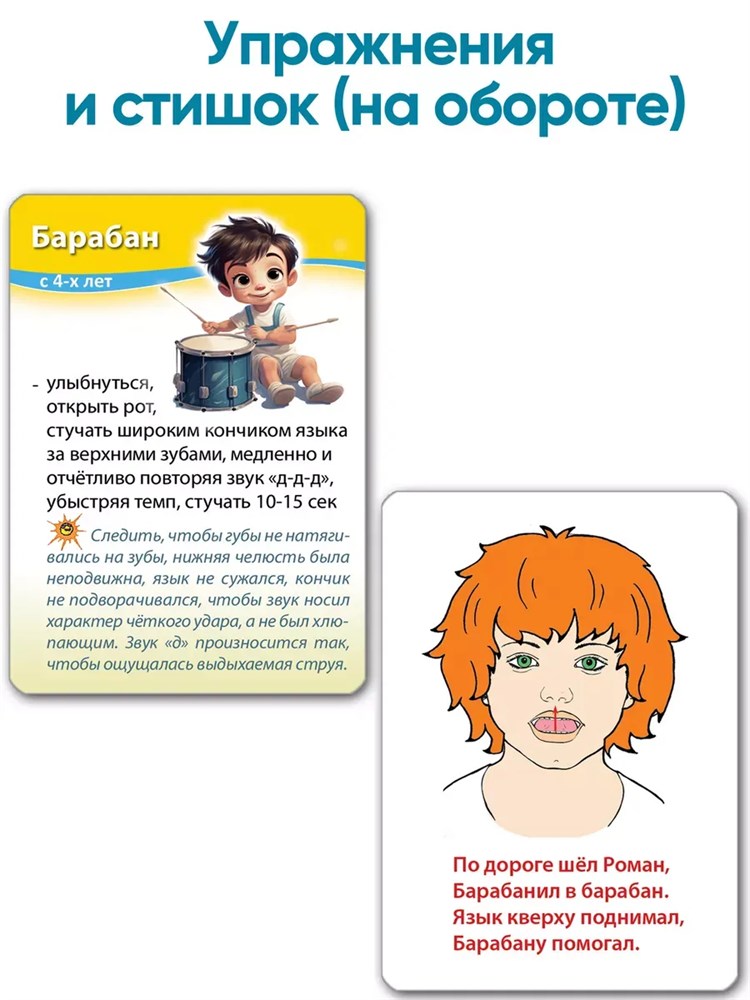 Упражнения
и стишок (на обороте)

Барабан

с 4-х лет

- улыбнуться, открыть рот, стучать широким кончиком языка за верхними зубами, медленно и отчётливо повторяя звук «д-д-д», убыстряя темп, стучать 10-15 сек

Следить, чтобы губы не натягивались на зубы, нижняя челюсть была неподвижна, язык не сужался, кончик не подворачивался, чтобы звук носил характер чёткого удара, а не был хлюпающим. Звук «д» произносится так, чтобы ощущалась выдыхаемая струя.

По дороге шёл Роман,
Барабанил в барабан.
Язык кверху поднимал,
Барабану помогал.